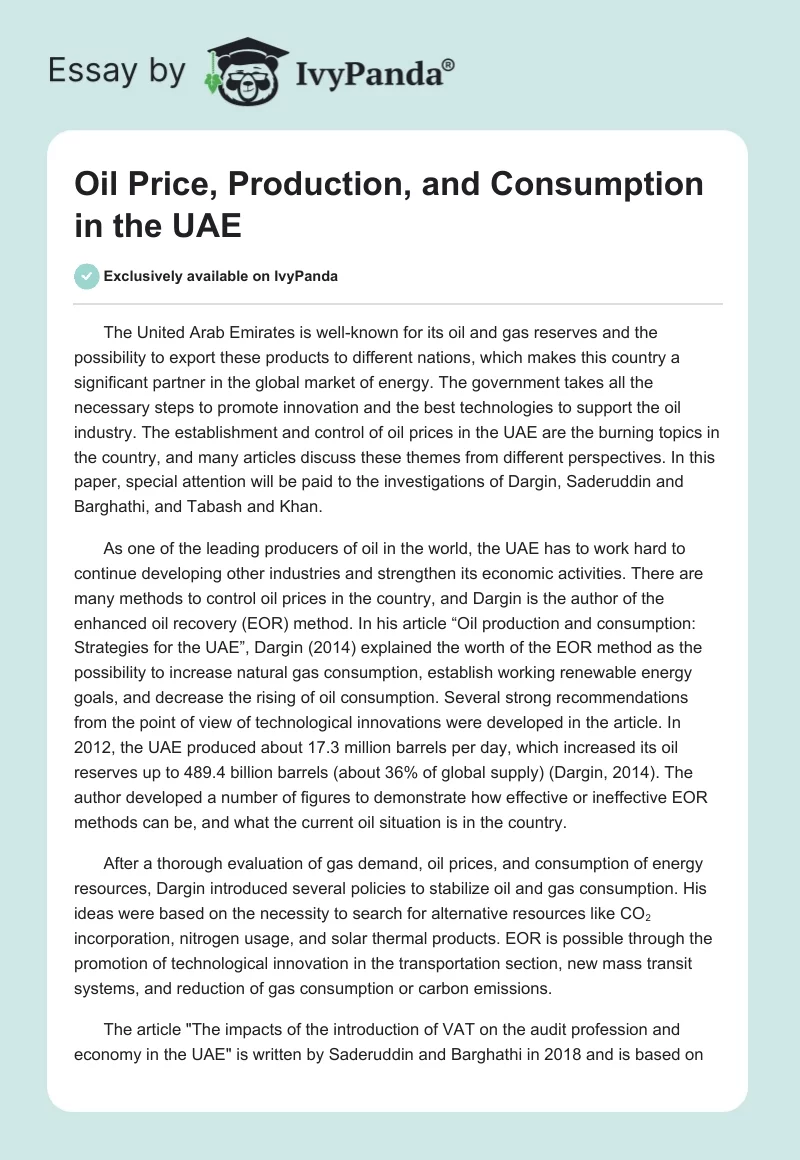 Essay by IvyPanda®

Oil Price, Production, and Consumption in the UAE

Exclusively available on IvyPanda

The United Arab Emirates is well-known for its oil and gas reserves and the possibility to export these products to different nations, which makes this country a significant partner in the global market of energy. The government takes all the necessary steps to promote innovation and the best technologies to support the oil industry. The establishment and control of oil prices in the UAE are the burning topics in the country, and many articles discuss these themes from different perspectives. In this paper, special attention will be paid to the investigations of Dargin, Saderuddin and Barghathi, and Tabash and Khan.

As one of the leading producers of oil in the world, the UAE has to work hard to continue developing other industries and strengthen its economic activities. There are many methods to control oil prices in the country, and Dargin is the author of the enhanced oil recovery (EOR) method. In his article “Oil production and consumption: Strategies for the UAE”, Dargin (2014) explained the worth of the EOR method as the possibility to increase natural gas consumption, establish working renewable energy goals, and decrease the rising of oil consumption. Several strong recommendations from the point of view of technological innovations were developed in the article. In 2012, the UAE produced about 17.3 million barrels per day, which increased its oil reserves up to 489.4 billion barrels (about 36% of global supply) (Dargin, 2014). The author developed a number of figures to demonstrate how effective or ineffective EOR methods can be, and what the current oil situation is in the country.

After a thorough evaluation of gas demand, oil prices, and consumption of energy resources, Dargin introduced several policies to stabilize oil and gas consumption. His ideas were based on the necessity to search for alternative resources like $CO_2$ incorporation, nitrogen usage, and solar thermal products. EOR is possible through the promotion of technological innovation in the transportation section, new mass transit systems, and reduction of gas consumption or carbon emissions.

The article "The impacts of the introduction of VAT on the audit profession and economy in the UAE" is written by Saderuddin and Barghathi in 2018 and is based on